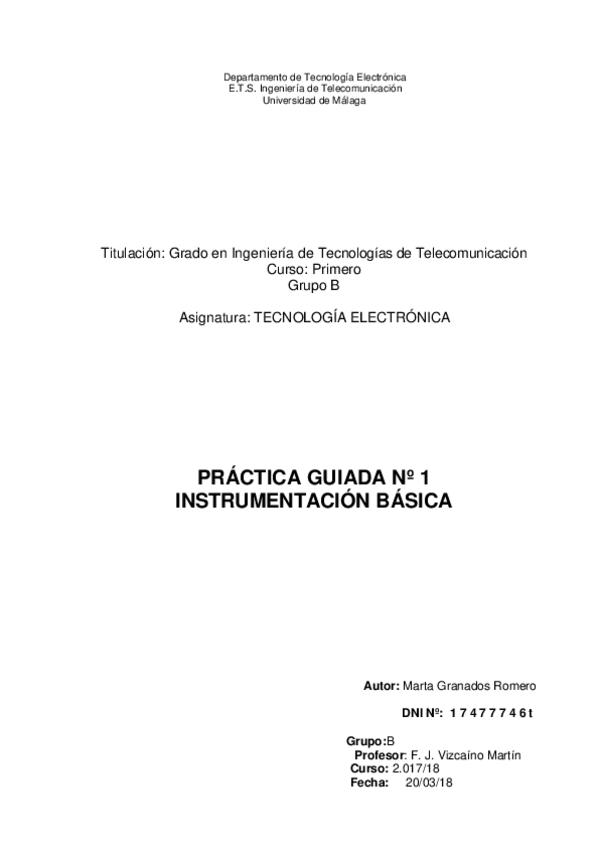 Departamento de Tecnología Electrónica
E.T.S. Ingeniería de Telecomunicación
Universidad de Málaga

Titulación: Grado en Ingeniería de Tecnologías de Telecomunicación
Curso: Primero
Grupo B

Asignatura: TECNOLOGÍA ELECTRÓNICA

PRÁCTICA GUIADA Nº 1
INSTRUMENTACIÓN BÁSICA

Autor: Marta Granados Romero

DNI Nº: 1 7 4 7 7 7 4 6 t

Grupo:B
Profesor: F. J. Vizcaíno Martín
Curso: 2.017/18
Fecha: 20/03/18